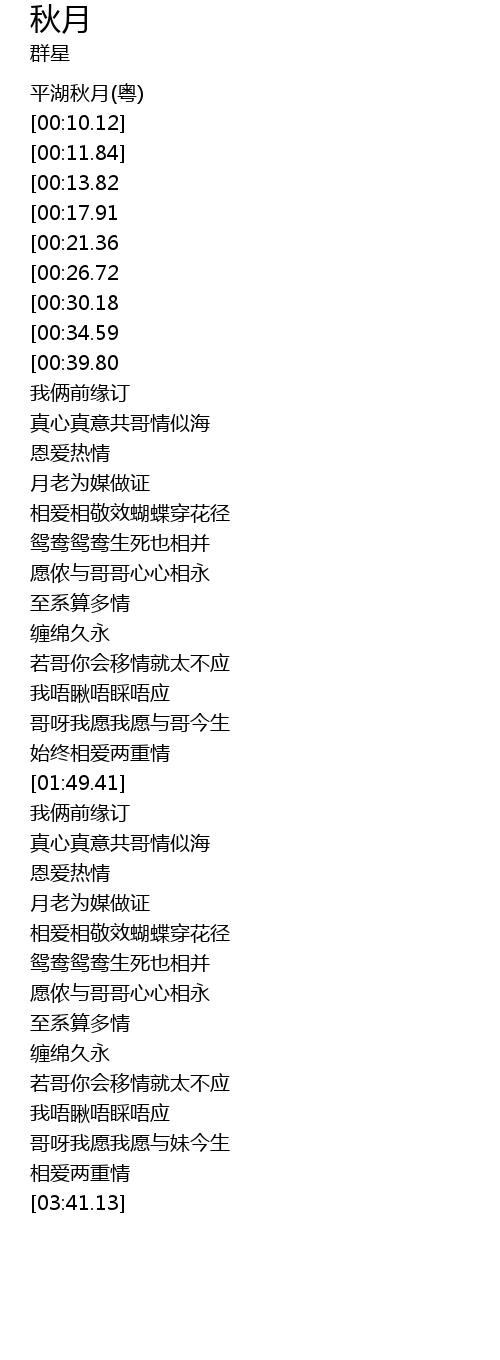 秋月
群星

平湖秋月(粤)
[00:10.12]
[00:11.84]
[00:13.82
[00:17.91
[00:21.36
[00:26.72
[00:30.18
[00:34.59
[00:39.80
我俩前缘订
真心真意共哥情似海
恩爱热情
月老为媒做证
相爱相敬效蝴蝶穿花径
鸳鸯鸳鸯生死也相并
愿侬与哥哥心心相永
至系算多情
缠绵久永
若哥你会移情就太不应
我唔瞅唔睬唔应
哥呀我愿我愿与哥今生
始终相爱两重情
[01:49.41]
我俩前缘订
真心真意共哥情似海
恩爱热情
月老为媒做证
相爱相敬效蝴蝶穿花径
鸳鸯鸳鸯生死也相并
愿侬与哥哥心心相永
至系算多情
缠绵久永
若哥你会移情就太不应
我唔瞅唔睬唔应
哥呀我愿我愿与妹今生
相爱两重情
[03:41.13]